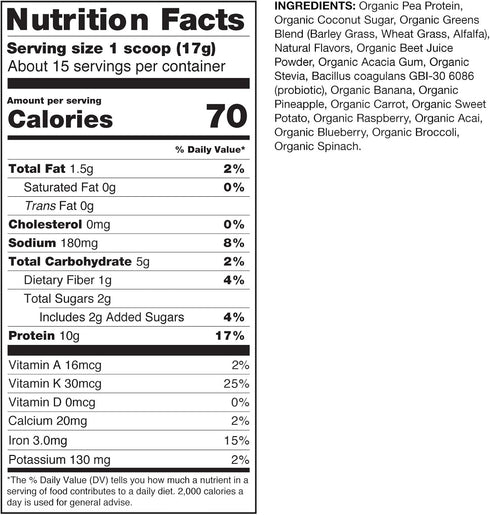 Nutrition Facts

Serving size 1 scoop (17g)
About 15 servings per container

Amount per serving
Calories 70

% Daily Value*

Total Fat 1.5g 2%
Saturated Fat 0g 0%
Trans Fat 0g
Cholesterol 0mg 0%
Sodium 180mg 8%
Total Carbohydrate 5g 2%
Dietary Fiber 1g 4%
Total Sugars 2g
Includes 2g Added Sugars 4%
Protein 10g 17%

Vitamin A 16mcg 2%
Vitamin K 30mcg 25%
Vitamin D 0mcg 0%
Calcium 20mg 2%
Iron 3.0mg 15%
Potassium 130 mg 2%

*The % Daily Value (DV) tells you how much a nutrient in a serving of food contributes to a daily diet. 2,000 calories a day is used for general advise.

INGREDIENTS: Organic Pea Protein, Organic Coconut Sugar, Organic Greens Blend (Barley Grass, Wheat Grass, Alfalfa), Natural Flavors, Organic Beet Juice Powder, Organic Acacia Gum, Organic Stevia, Bacillus coagulans GBI-30 6086 (probiotic), Organic Banana, Organic Pineapple, Organic Carrot, Organic Sweet Potato, Organic Raspberry, Organic Acai, Organic Blueberry, Organic Broccoli, Organic Spinach.